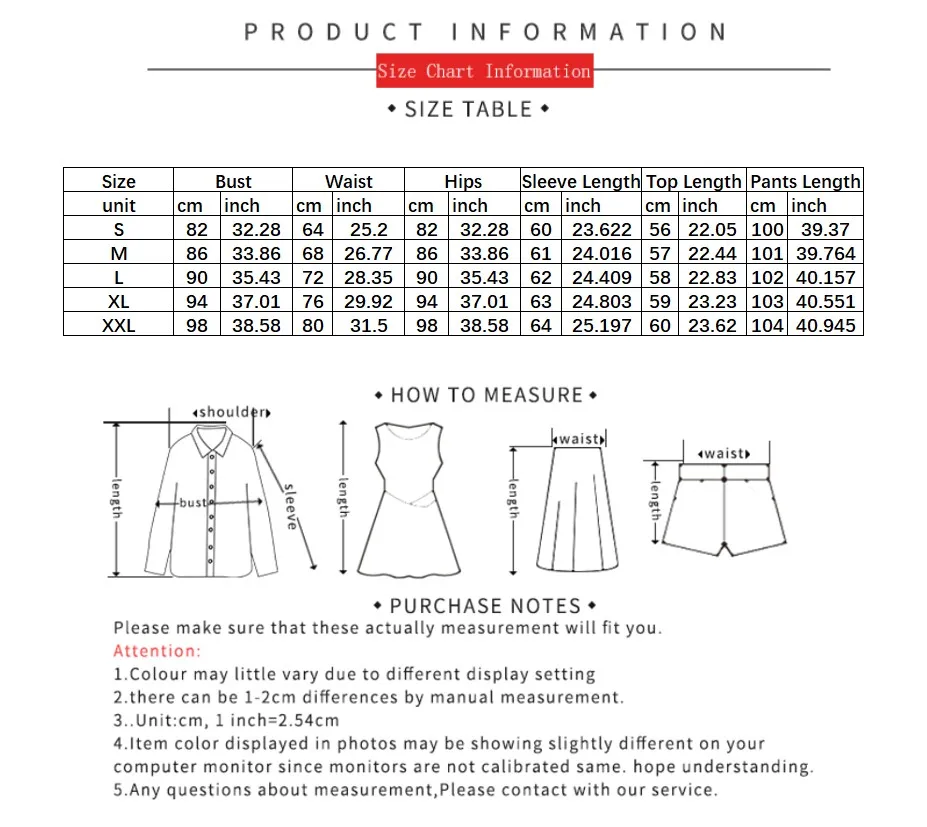 PRODUCT INFORMATION

Size Chart Information

• SIZE TABLE •

| Size | Bust | | Waist | | Hips | | Sleeve Length | | Top Length | | Pants Length | |
|---|---|---|---|---|---|---|---|---|---|---|---|---|
| unit | cm | inch | cm | inch | cm | inch | cm | inch | cm | inch | cm | inch |
| S | 82 | 32.28 | 64 | 25.2 | 82 | 32.28 | 60 | 23.622 | 56 | 22.05 | 100 | 39.37 |
| M | 86 | 33.86 | 68 | 26.77 | 86 | 33.86 | 61 | 24.016 | 57 | 22.44 | 101 | 39.764 |
| L | 90 | 35.43 | 72 | 28.35 | 90 | 35.43 | 62 | 24.409 | 58 | 22.83 | 102 | 40.157 |
| XL | 94 | 37.01 | 76 | 29.92 | 94 | 37.01 | 63 | 24.803 | 59 | 23.23 | 103 | 40.551 |
| XXL | 98 | 38.58 | 80 | 31.5 | 98 | 38.58 | 64 | 25.197 | 60 | 23.62 | 104 | 40.945 |

• HOW TO MEASURE •

shoulder
length
bust
sleeve
length
waist
length
waist
length

• PURCHASE NOTES •

Please make sure that these actually measurement will fit you.

Attention:

1.Colour may little vary due to different display setting
2.there can be 1-2cm differences by manual measurement.
3..Unit:cm, 1 inch=2.54cm
4.Item color displayed in photos may be showing slightly different on your computer monitor since monitors are not calibrated same. hope understanding.
5.Any questions about measurement,Please contact with our service.